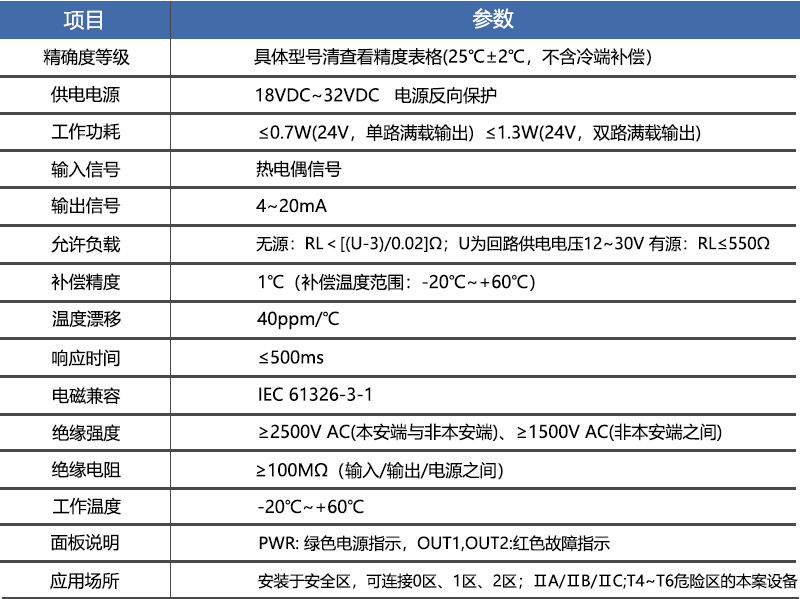 | 项目 | 参数 |
|---|---|
| 精确度等级 | 具体型号清查看精度表格(25℃±2℃，不含冷端补偿) |
| 供电电源 | 18VDC~32VDC　电源反向保护 |
| 工作功耗 | ≤0.7W(24V，单路满载输出）≤1.3W(24V，双路满载输出) |
| 输入信号 | 热电偶信号 |
| 输出信号 | 4~20mA |
| 允许负载 | 无源：RL < [(U-3)/0.02]Ω；U为回路供电电压12~30V 有源：RL≤550Ω |
| 补偿精度 | 1℃（补偿温度范围：-20℃~+60℃） |
| 温度漂移 | 40ppm/℃ |
| 响应时间 | ≤500ms |
| 电磁兼容 | IEC 61326-3-1 |
| 绝缘强度 | ≥2500V AC(本安端与非本安端)、≥1500V AC(非本安端之间) |
| 绝缘电阻 | ≥100MΩ（输入/输出/电源之间） |
| 工作温度 | -20℃~+60℃ |
| 面板说明 | PWR: 绿色电源指示，OUT1,OUT2:红色故障指示 |
| 应用场所 | 安装于安全区，可连接0区、1区、2区；ⅡA/ⅡB/ⅡC;T4~T6危险区的本案设备 |